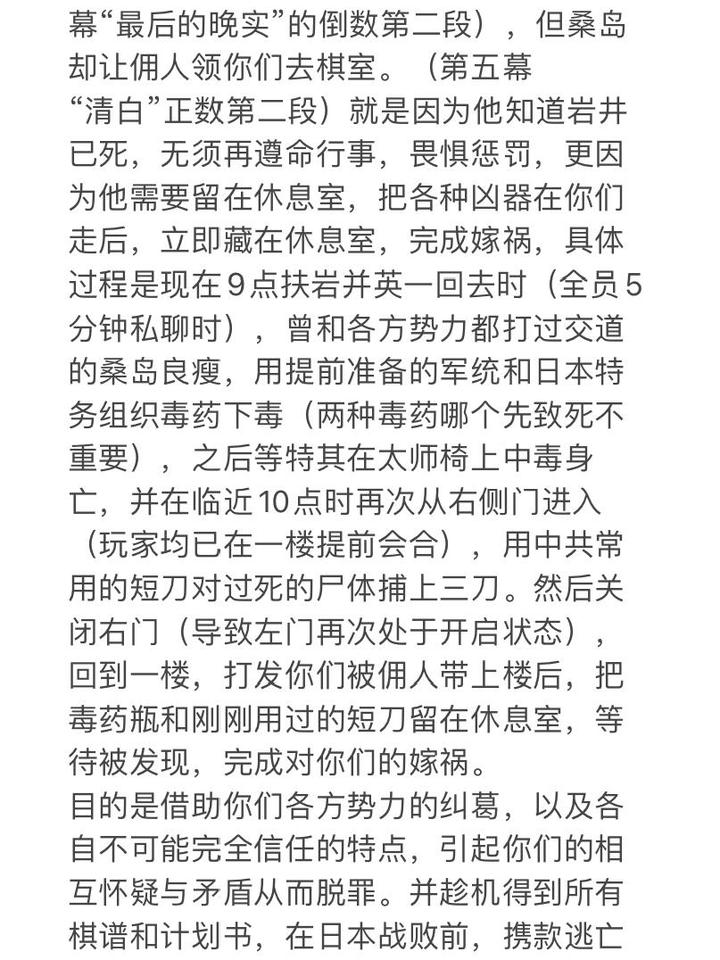 幕“最后的晚实”的倒数第二段），但桑岛却让佣人领你们去棋室。（第五幕“清白”正数第二段）就是因为他知道岩井已死，无须再遵命行事，畏惧惩罚，更因为他需要留在休息室，把各种凶器在你们走后，立即藏在休息室，完成嫁祸，具体过程是现在9点扶岩并英一回去时（全员5分钟私聊时），曾和各方势力都打过交道的桑岛良瘦，用提前准备的军统和日本特务组织毒药下毒（两种毒药哪个先致死不重要），之后等特其在太师椅上中毒身亡，并在临近10点时再次从右侧门进入（玩家均已在一楼提前会合），用中共常用的短刀对过死的尸体捕上三刀。然后关闭右门（导致左门再次处于开启状态），回到一楼，打发你们被佣人带上楼后，把毒药瓶和刚刚用过的短刀留在休息室，等待被发现，完成对你们的嫁祸。
目的是借助你们各方势力的纠葛，以及各自不可能完全信任的特点，引起你们的相互怀疑与矛盾从而脱罪。并趁机得到所有棋谱和计划书，在日本战败前，携款逃亡